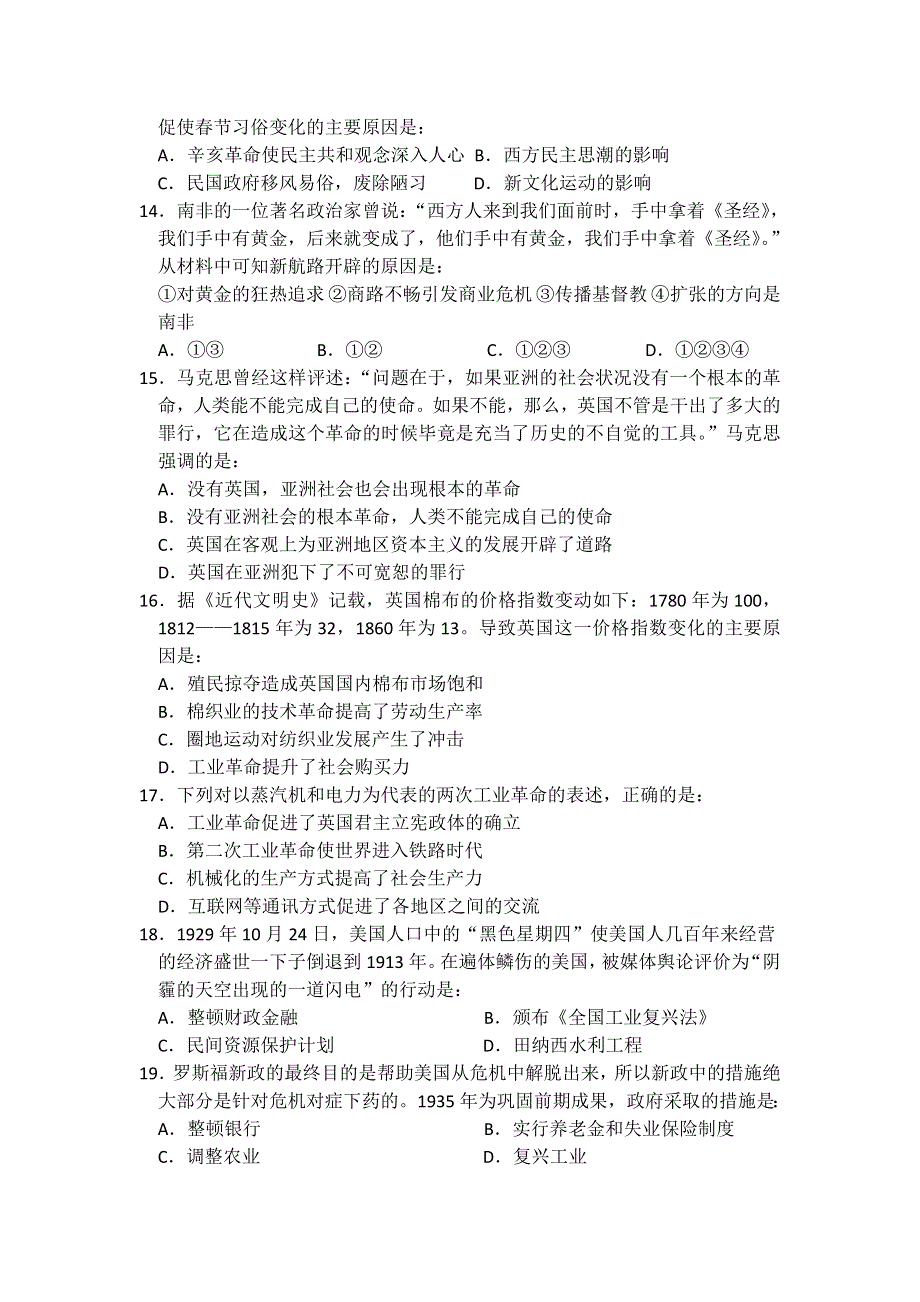 促使春节习俗变化的主要原因是：
A．辛亥革命使民主共和观念深入人心 B．西方民主思潮的影响
C．民国政府移风易俗，废除陋习 D．新文化运动的影响
14．南非的一位著名政治家曾说："西方人来到我们面前时，手中拿着《圣经》，我们手中有黄金，后来就变成了，他们手中有黄金，我们手中拿着《圣经》。"从材料中可知新航路开辟的原因是：
①对黄金的狂热追求 ②商路不畅引发商业危机 ③传播基督教 ④扩张的方向是南非
A．①③ B．①② C．①②③ D．①②③④
15．马克思曾经这样评述："问题在于，如果亚洲的社会状况没有一个根本的革命，人类能不能完成自己的使命。如果不能，那么，英国不管是干出了多大的罪行，它在造成这个革命的时候毕竟是充当了历史的不自觉的工具。"马克思强调的是：
A．没有英国，亚洲社会也会出现根本的革命
B．没有亚洲社会的根本革命，人类不能完成自己的使命
C．英国在客观上为亚洲地区资本主义的发展开辟了道路
D．英国在亚洲犯下了不可宽恕的罪行
16．据《近代文明史》记载，英国棉布的价格指数变动如下：1780 年为 100，1812——1815 年为 32，1860 年为 13。导致英国这一价格指数变化的主要原因是：
A．殖民掠夺造成英国国内棉布市场饱和
B．棉织业的技术革命提高了劳动生产率
C．圈地运动对纺织业发展产生了冲击
D．工业革命提升了社会购买力
17．下列对以蒸汽机和电力为代表的两次工业革命的表述，正确的是：
A．工业革命促进了英国君主立宪政体的确立
B．第二次工业革命使世界进入铁路时代
C．机械化的生产方式提高了社会生产力
D．互联网等通讯方式促进了各地区之间的交流
18．1929 年 10 月 24 日，美国人口中的"黑色星期四"使美国人几百年来经营的经济盛世一下子倒退到 1913 年。在遍体鳞伤的美国，被媒体舆论评价为"阴霾的天空出现的一道闪电"的行动是：
A．整顿财政金融 B．颁布《全国工业复兴法》
C．民间资源保护计划 D．田纳西水利工程
19．罗斯福新政的最终目的是帮助美国从危机中解脱出来，所以新政中的措施绝大部分是针对危机对症下药的。1935 年为巩固前期成果，政府采取的措施是:
A．整顿银行 B．实行养老金和失业保险制度
C．调整农业 D．复兴工业